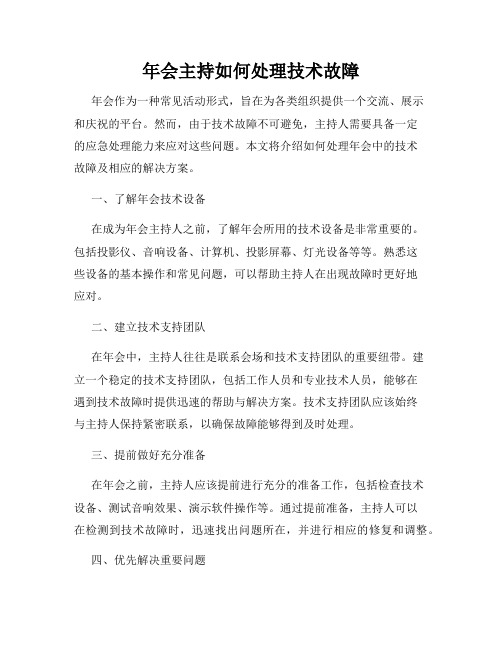 年会主持如何处理技术故障

年会作为一种常见活动形式，旨在为各类组织提供一个交流、展示和庆祝的平台。然而，由于技术故障不可避免，主持人需要具备一定的应急处理能力来应对这些问题。本文将介绍如何处理年会中的技术故障及相应的解决方案。

一、了解年会技术设备

在成为年会主持人之前，了解年会所用的技术设备是非常重要的。包括投影仪、音响设备、计算机、投影屏幕、灯光设备等等。熟悉这些设备的基本操作和常见问题，可以帮助主持人在出现故障时更好地应对。

二、建立技术支持团队

在年会中，主持人往往是联系会场和技术支持团队的重要纽带。建立一个稳定的技术支持团队，包括工作人员和专业技术人员，能够在遇到技术故障时提供迅速的帮助与解决方案。技术支持团队应该始终与主持人保持紧密联系，以确保故障能够得到及时处理。

三、提前做好充分准备

在年会之前，主持人应该提前进行充分的准备工作，包括检查技术设备、测试音响效果、演示软件操作等。通过提前准备，主持人可以在检测到技术故障时，迅速找出问题所在，并进行相应的修复和调整。

四、优先解决重要问题